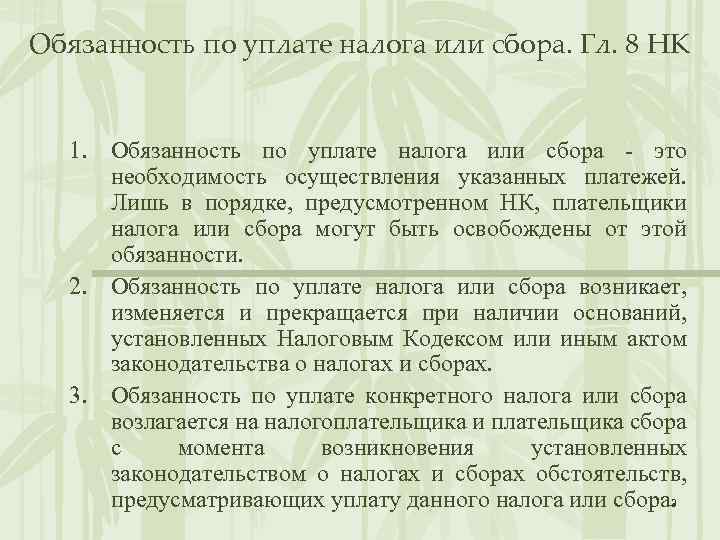 Обязанность по уплате налога или сбора. Гл. 8 НК

1. Обязанность по уплате налога или сбора - это необходимость осуществления указанных платежей. Лишь в порядке, предусмотренном НК, плательщики налога или сбора могут быть освобождены от этой обязанности.
2. Обязанность по уплате налога или сбора возникает, изменяется и прекращается при наличии оснований, установленных Налоговым Кодексом или иным актом законодательства о налогах и сборах.
3. Обязанность по уплате конкретного налога или сбора возлагается на налогоплательщика и плательщика сбора с момента возникновения установленных законодательством о налогах и сборах обстоятельств, предусматривающих уплату данного налога или сбора.